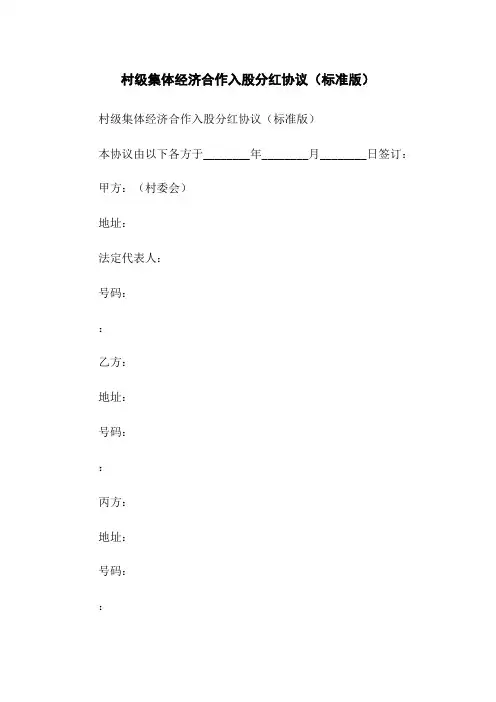 村级集体经济合作入股分红协议（标准版）

村级集体经济合作入股分红协议（标准版）

本协议由以下各方于________年________月________日签订：

甲方：（村委会）

地址：

法定代表人：

号码：

：

乙方：

地址：

号码：

：

丙方：

地址：

号码：

：